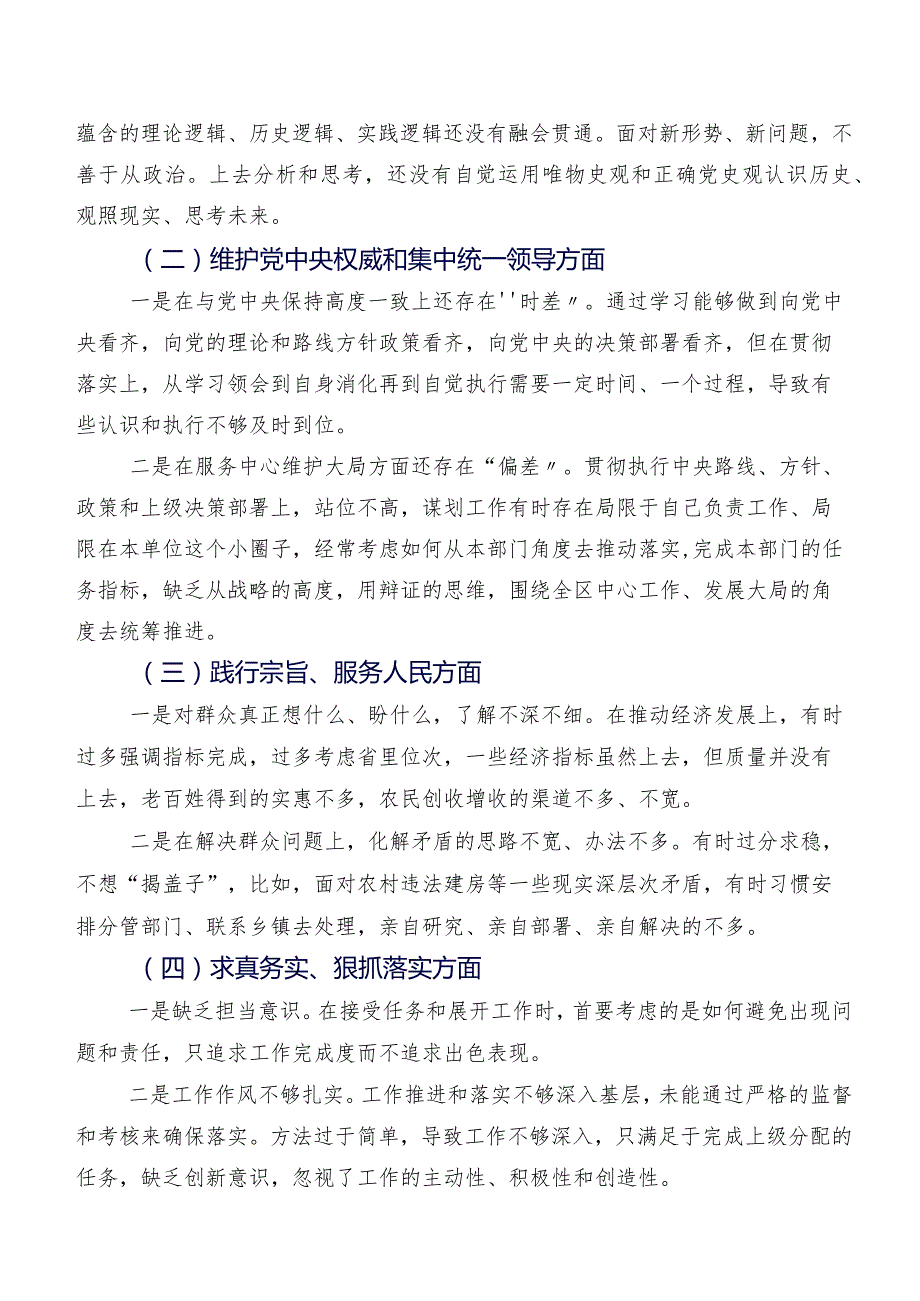 蕴含的理论逻辑、历史逻辑、实践逻辑还没有融会贯通。面对新形势、新问题，不善于从政治。上去分析和思考，还没有自觉运用唯物史观和正确党史观认识历史、观照现实、思考未来。

（二）维护党中央权威和集中统一领导方面

一是在与党中央保持高度一致上还存在''时差〃。通过学习能够做到向党中央看齐，向党的理论和路线方针政策看齐，向党中央的决策部署看齐，但在贯彻落实上，从学习领会到自身消化再到自觉执行需要一定时间、一个过程，导致有些认识和执行不够及时到位。

二是在服务中心维护大局方面还存在“偏差〃。贯彻执行中央路线、方针、政策和上级决策部署上，站位不高，谋划工作有时存在局限于自己负责工作、局限在本单位这个小圈子，经常考虑如何从本部门角度去推动落实，完成本部门的任务指标，缺乏从战略的高度，用辩证的思维，围绕全区中心工作、发展大局的角度去统筹推进。

（三）践行宗旨、服务人民方面

一是对群众真正想什么、盼什么，了解不深不细。在推动经济发展上，有时过多强调指标完成，过多考虑省里位次，一些经济指标虽然上去，但质量并没有上去，老百姓得到的实惠不多，农民创收增收的渠道不多、不宽。

二是在解决群众问题上，化解矛盾的思路不宽、办法不多。有时过分求稳，不想“揭盖子”，比如，面对农村违法建房等一些现实深层次矛盾，有时习惯安排分管部门、联系乡镇去处理，亲自研究、亲自部署、亲自解决的不多。

（四）求真务实、狠抓落实方面

一是缺乏担当意识。在接受任务和展开工作时，首要考虑的是如何避免出现问题和责任，只追求工作完成度而不追求出色表现。

二是工作作风不够扎实。工作推进和落实不够深入基层，未能通过严格的监督和考核来确保落实。方法过于简单，导致工作不够深入，只满足于完成上级分配的任务，缺乏创新意识，忽视了工作的主动性、积极性和创造性。